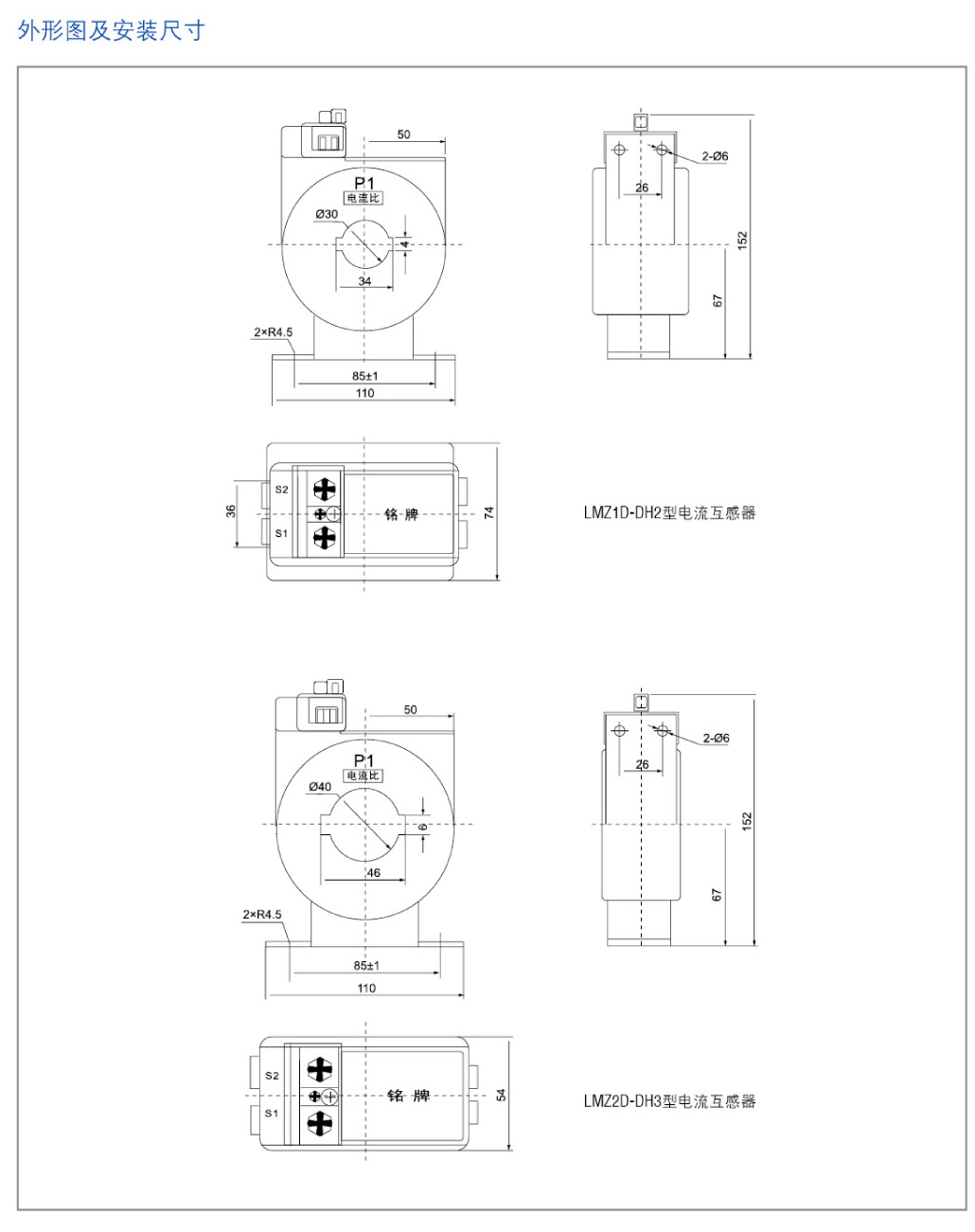 外形图及安装尺寸

50
P1
电流比
Ø30
4
34
2×R4.5
85±1
110

2-Ø6
26
152
67

S2
S1
36
铭 牌
74

LMZ1D-DH2型电流互感器

50
P1
电流比
Ø40
6
46
2×R4.5
85±1
110

2-Ø6
26
152
67

S2
S1
铭 牌
54

LMZ2D-DH3型电流互感器